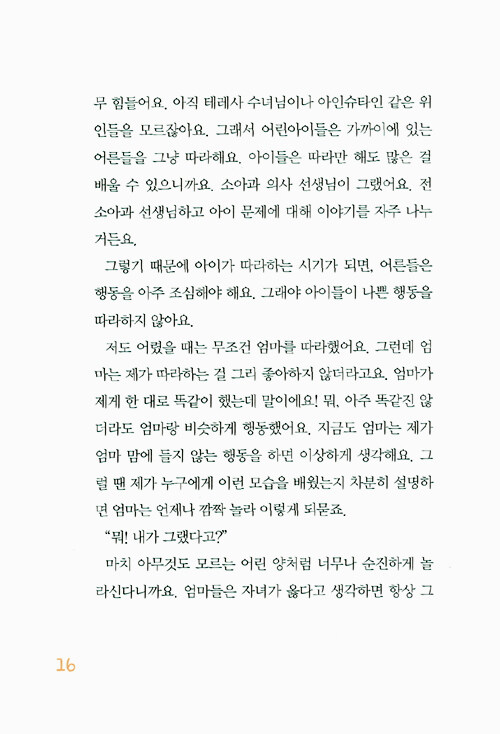 무 힘들어요. 아직 테레사 수녀님이나 아인슈타인 같은 위인들을 모르잖아요. 그래서 어린아이들은 가까이에 있는 어른들을 그냥 따라해요. 아이들은 따라만 해도 많은 걸 배울 수 있으니까요. 소아과 의사 선생님이 그랬어요. 전 소아과 선생님하고 아이 문제에 대해 이야기를 자주 나누거든요.

그렇기 때문에 아이가 따라하는 시기가 되면, 어른들은 행동을 아주 조심해야 해요. 그래야 아이들이 나쁜 행동을 따라하지 않아요.

저도 어렸을 때는 무조건 엄마를 따라했어요. 그런데 엄마는 제가 따라하는 걸 그리 좋아하지 않더라고요. 엄마가 제게 한 대로 똑같이 했는데 말이에요! 뭐, 아주 똑같진 않더라도 엄마랑 비슷하게 행동했어요. 지금도 엄마는 제가 엄마 맘에 들지 않는 행동을 하면 이상하게 생각해요. 그럴 땐 제가 누구에게 이런 모습을 배웠는지 차분히 설명하면 엄마는 언제나 깜짝 놀라 이렇게 되묻죠.

"뭐! 내가 그랬다고?"

마치 아무것도 모르는 어린 양처럼 너무나 순진하게 놀라신다니까요. 엄마들은 자녀가 옳다고 생각하면 항상 그

16